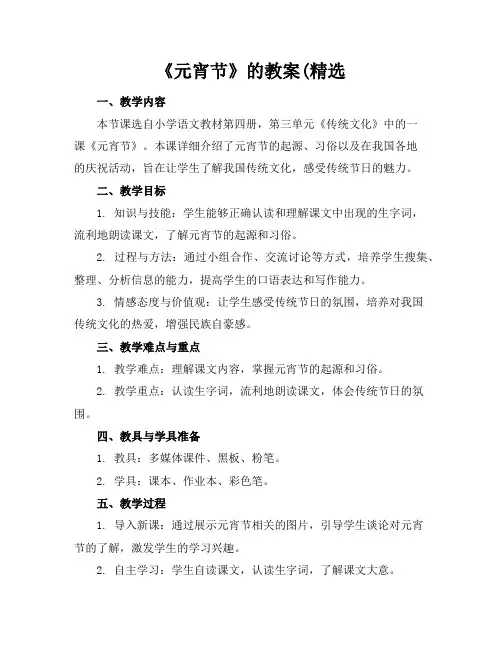 《元宵节》的教案(精选

一、教学内容

本节课选自小学语文教材第四册，第三单元《传统文化》中的一课《元宵节》。本课详细介绍了元宵节的起源、习俗以及在我国各地的庆祝活动，旨在让学生了解我国传统文化，感受传统节日的魅力。

二、教学目标

1. 知识与技能：学生能够正确认读和理解课文中出现的生字词，流利地朗读课文，了解元宵节的起源和习俗。

2. 过程与方法：通过小组合作、交流讨论等方式，培养学生搜集、整理、分析信息的能力，提高学生的口语表达和写作能力。

3. 情感态度与价值观：让学生感受传统节日的氛围，培养对我国传统文化的热爱，增强民族自豪感。

三、教学难点与重点

1. 教学难点：理解课文内容，掌握元宵节的起源和习俗。

2. 教学重点：认读生字词，流利地朗读课文，体会传统节日的氛围。

四、教具与学具准备

1. 教具：多媒体课件、黑板、粉笔。

2. 学具：课本、作业本、彩色笔。

五、教学过程

1. 导入新课：通过展示元宵节相关的图片，引导学生谈论对元宵节的了解，激发学生的学习兴趣。

2. 自主学习：学生自读课文，认读生字词，了解课文大意。